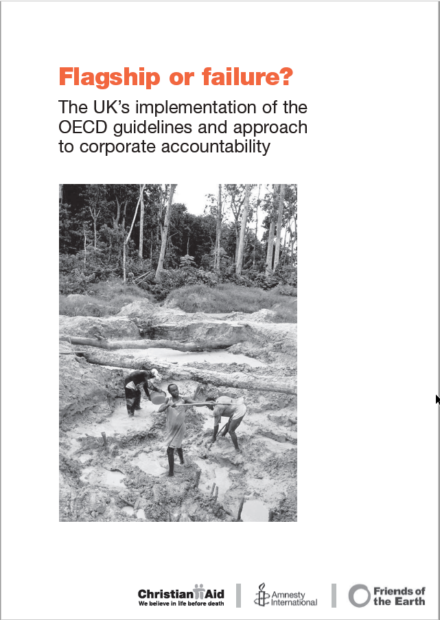 Flagship or failure?

The UK's implementation of the OECD guidelines and approach to corporate accountability

Christian Aid
We believe in life before death

Amnesty International

Friends of the Earth